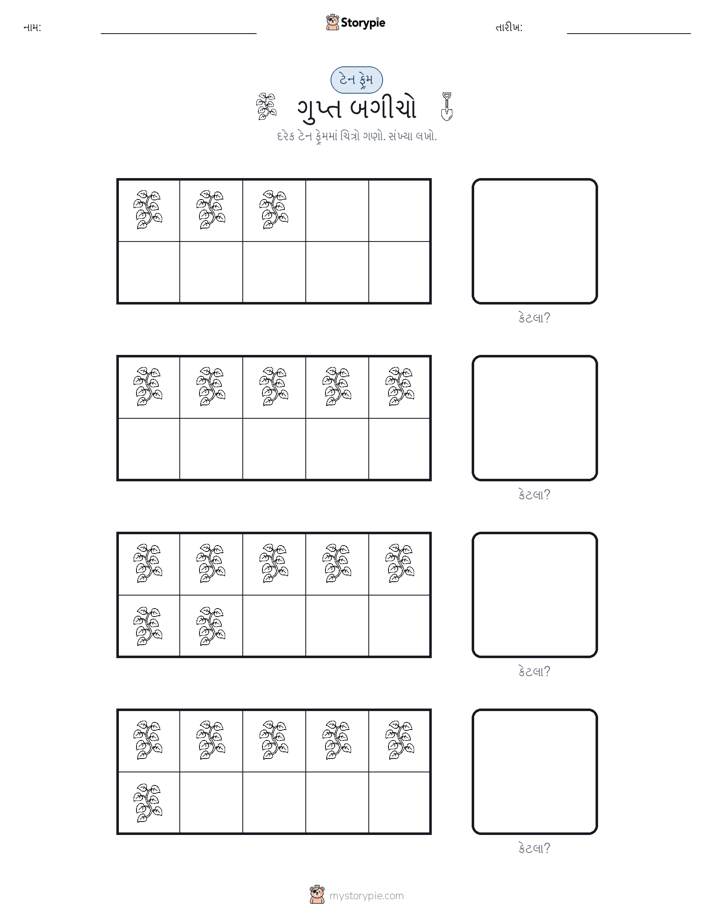 નામ: Storypie તારીખ:

ટેન ફ્રેમ

ગુપ્ત બગીચો

દરેક ટેન ફ્રેમમાં ચિત્રો ગણો. સંખ્યા લખો.

કેટલા?

કેટલા?

કેટલા?

કેટલા?

mystorypie.com